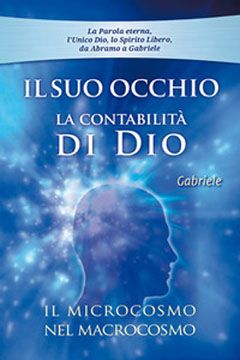 La Parola eterna,
l'Unico Dio, lo Spirito Libero,
da Abramo a Gabriele

IL SUO OCCHIO

LA CONTABILITÀ
DI DIO

Gabriele

IL MICROCOSMO
NEL MACROCOSMO